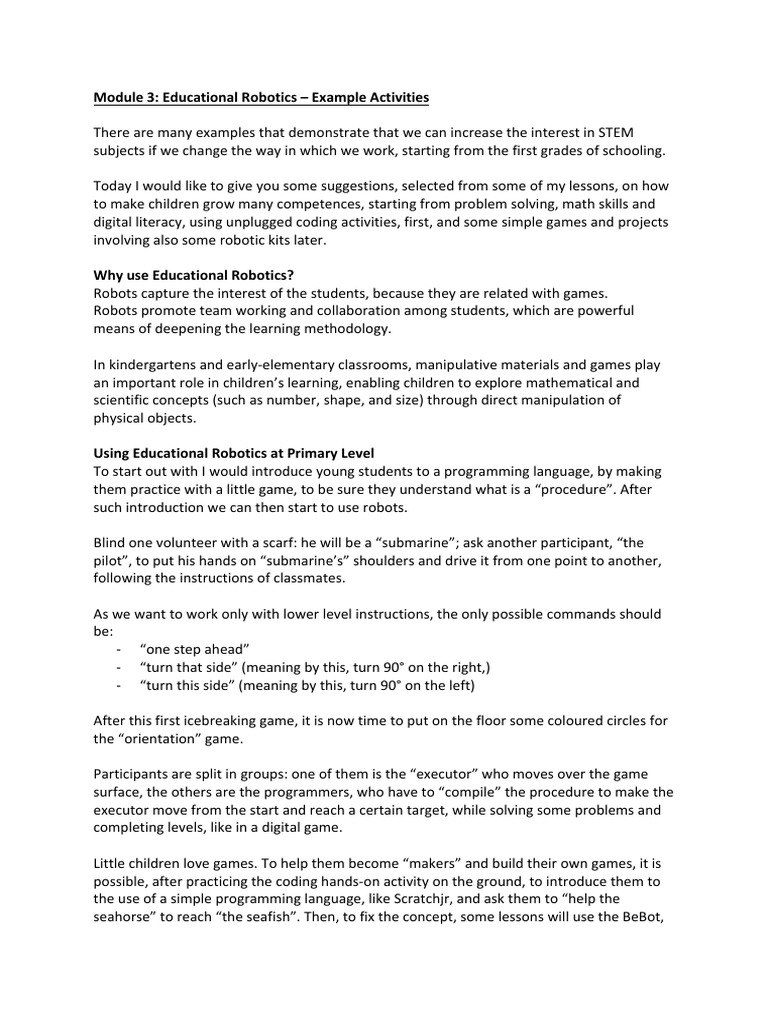 Module 3: Educational Robotics – Example Activities

There are many examples that demonstrate that we can increase the interest in STEM subjects if we change the way in which we work, starting from the first grades of schooling.

Today I would like to give you some suggestions, selected from some of my lessons, on how to make children grow many competences, starting from problem solving, math skills and digital literacy, using unplugged coding activities, first, and some simple games and projects involving also some robotic kits later.

Why use Educational Robotics?
Robots capture the interest of the students, because they are related with games.
Robots promote team working and collaboration among students, which are powerful means of deepening the learning methodology.

In kindergartens and early-elementary classrooms, manipulative materials and games play an important role in children's learning, enabling children to explore mathematical and scientific concepts (such as number, shape, and size) through direct manipulation of physical objects.

Using Educational Robotics at Primary Level
To start out with I would introduce young students to a programming language, by making them practice with a little game, to be sure they understand what is a "procedure". After such introduction we can then start to use robots.

Blind one volunteer with a scarf: he will be a "submarine"; ask another participant, "the pilot", to put his hands on "submarine's" shoulders and drive it from one point to another, following the instructions of classmates.

As we want to work only with lower level instructions, the only possible commands should be:
- "one step ahead"
- "turn that side" (meaning by this, turn 90° on the right,)
- "turn this side" (meaning by this, turn 90° on the left)

After this first icebreaking game, it is now time to put on the floor some coloured circles for the "orientation" game.

Participants are split in groups: one of them is the "executor" who moves over the game surface, the others are the programmers, who have to "compile" the procedure to make the executor move from the start and reach a certain target, while solving some problems and completing levels, like in a digital game.

Little children love games. To help them become "makers" and build their own games, it is possible, after practicing the coding hands-on activity on the ground, to introduce them to the use of a simple programming language, like Scratchjr, and ask them to "help the seahorse" to reach "the seafish". Then, to fix the concept, some lessons will use the BeBot,